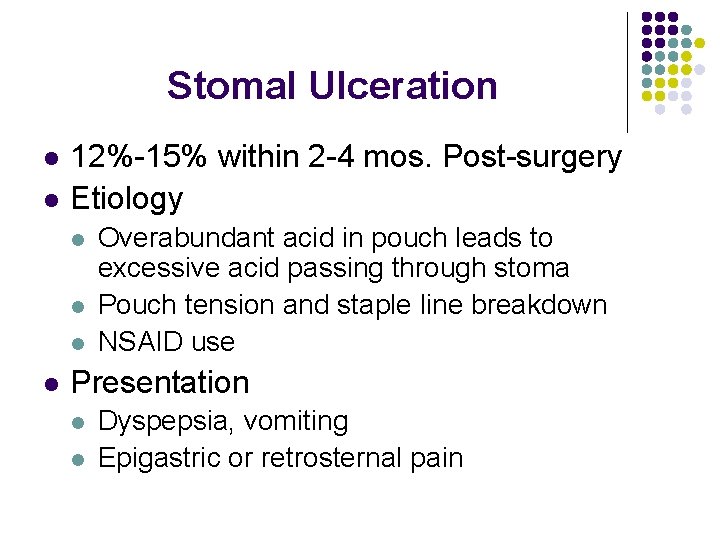 Stomal Ulceration

- 12%-15% within 2-4 mos. Post-surgery
- Etiology
  - Overabundant acid in pouch leads to excessive acid passing through stoma
  - Pouch tension and staple line breakdown
  - NSAID use
- Presentation
  - Dyspepsia, vomiting
  - Epigastric or retrosternal pain